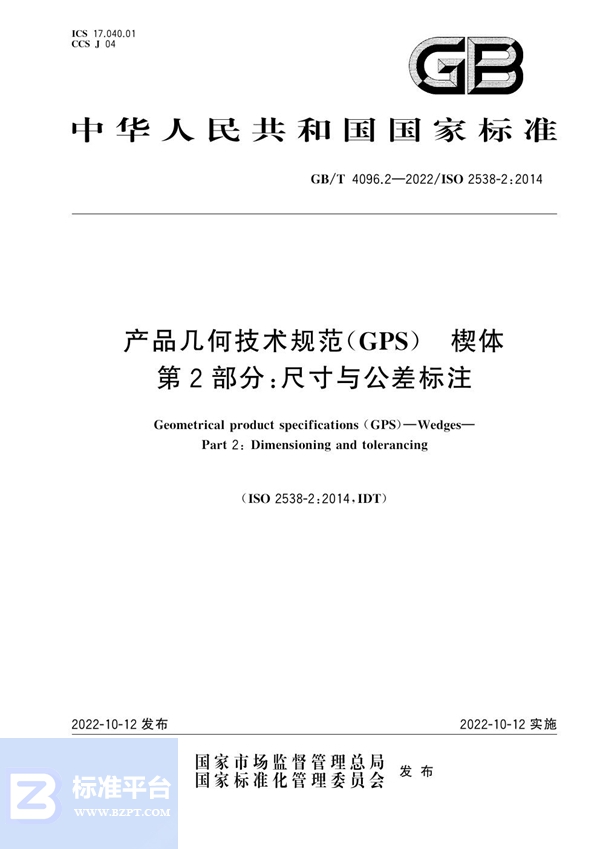 ICS 17.040.01
CCS J 04

GB

中华人民共和国国家标准

GB/T 4096.2—2022/ISO 2538-2:2014

产品几何技术规范(GPS) 楔体
第2部分:尺寸与公差标注

Geometrical product specifications (GPS)—Wedges—
Part 2: Dimensioning and tolerancing

(ISO 2538-2:2014,IDT)

2022-10-12 发布

2022-10-12 实施

国家市场监督管理总局
国家标准化管理委员会
发布

标准平台
WWW.BZPT.COM